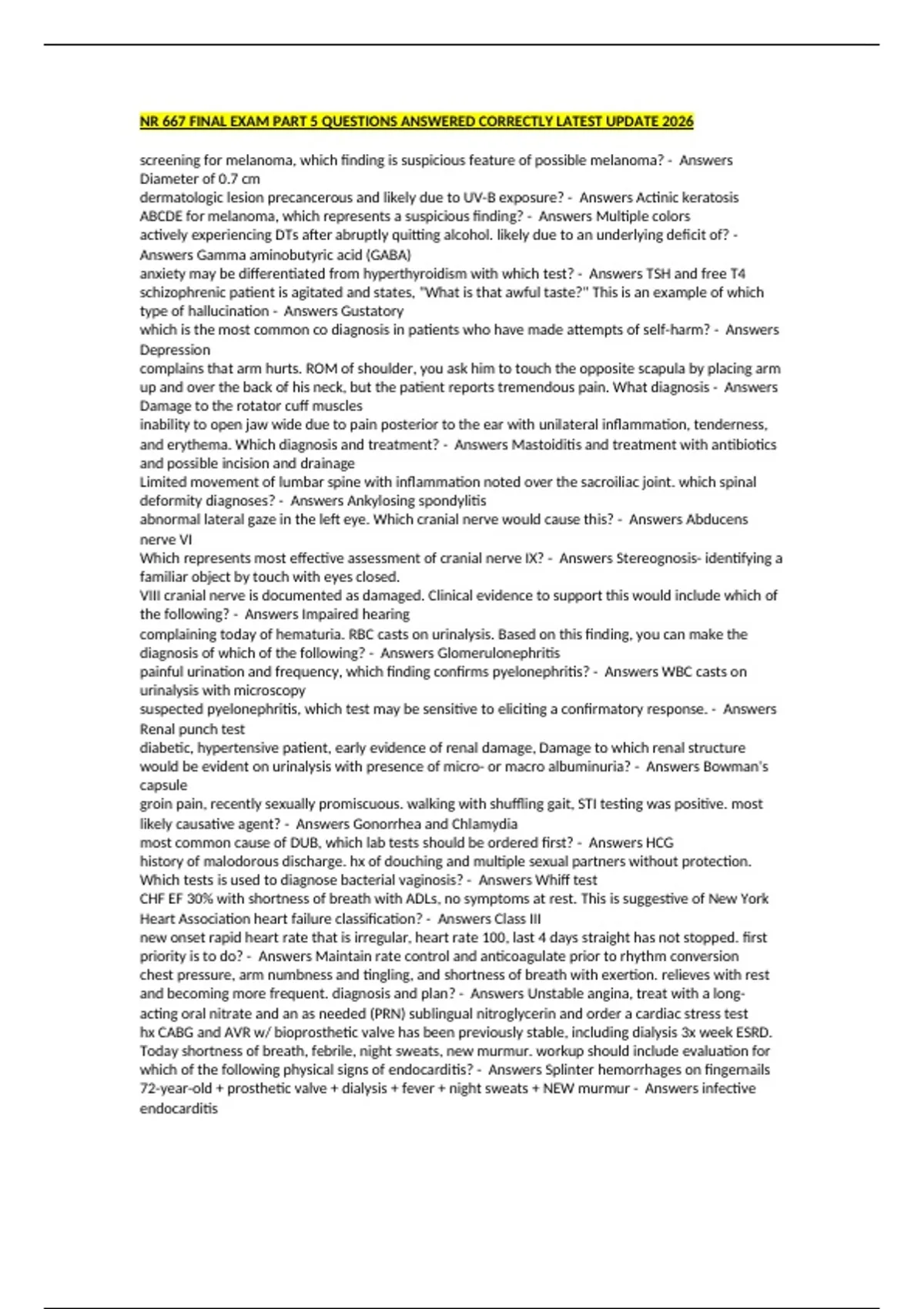 NR 667 FINAL EXAM PART 5 QUESTIONS ANSWERED CORRECTLY LATEST UPDATE 2026

screening for melanoma, which finding is suspicious feature of possible melanoma? - Answers Diameter of 0.7 cm
dermatologic lesion precancerous and likely due to UV-B exposure? - Answers Actinic keratosis
ABCDE for melanoma, which represents a suspicious finding? - Answers Multiple colors
actively experiencing DTs after abruptly quitting alcohol. likely due to an underlying deficit of? - Answers Gamma aminobutyric acid (GABA)
anxiety may be differentiated from hyperthyroidism with which test? - Answers TSH and free T4
schizophrenic patient is agitated and states, "What is that awful taste?" This is an example of which type of hallucination - Answers Gustatory
which is the most common co diagnosis in patients who have made attempts of self-harm? - Answers Depression
complains that arm hurts. ROM of shoulder, you ask him to touch the opposite scapula by placing arm up and over the back of his neck, but the patient reports tremendous pain. What diagnosis - Answers Damage to the rotator cuff muscles
inability to open jaw wide due to pain posterior to the ear with unilateral inflammation, tenderness, and erythema. Which diagnosis and treatment? - Answers Mastoiditis and treatment with antibiotics and possible incision and drainage
Limited movement of lumbar spine with inflammation noted over the sacroiliac joint. which spinal deformity diagnoses? - Answers Ankylosing spondylitis
abnormal lateral gaze in the left eye. Which cranial nerve would cause this? - Answers Abducens nerve VI
Which represents most effective assessment of cranial nerve IX? - Answers Stereognosis- identifying a familiar object by touch with eyes closed.
VIII cranial nerve is documented as damaged. Clinical evidence to support this would include which of the following? - Answers Impaired hearing
complaining today of hematuria. RBC casts on urinalysis. Based on this finding, you can make the diagnosis of which of the following? - Answers Glomerulonephritis
painful urination and frequency, which finding confirms pyelonephritis? - Answers WBC casts on urinalysis with microscopy
suspected pyelonephritis, which test may be sensitive to eliciting a confirmatory response. - Answers Renal punch test
diabetic, hypertensive patient, early evidence of renal damage, Damage to which renal structure would be evident on urinalysis with presence of micro- or macro albuminuria? - Answers Bowman's capsule
groin pain, recently sexually promiscuous. walking with shuffling gait, STI testing was positive. most likely causative agent? - Answers Gonorrhea and Chlamydia
most common cause of DUB, which lab tests should be ordered first? - Answers HCG
history of malodorous discharge. hx of douching and multiple sexual partners without protection. Which tests is used to diagnose bacterial vaginosis? - Answers Whiff test
CHF EF 30% with shortness of breath with ADLs, no symptoms at rest. This is suggestive of New York Heart Association heart failure classification? - Answers Class III
new onset rapid heart rate that is irregular, heart rate 100, last 4 days straight has not stopped. first priority is to do? - Answers Maintain rate control and anticoagulate prior to rhythm conversion
chest pressure, arm numbness and tingling, and shortness of breath with exertion. relieves with rest and becoming more frequent. diagnosis and plan? - Answers Unstable angina, treat with a long-acting oral nitrate and an as needed (PRN) sublingual nitroglycerin and order a cardiac stress test
hx CABG and AVR w/ bioprosthetic valve has been previously stable, including dialysis 3x week ESRD. Today shortness of breath, febrile, night sweats, new murmur. workup should include evaluation for which of the following physical signs of endocarditis? - Answers Splinter hemorrhages on fingernails
72-year-old + prosthetic valve + dialysis + fever + night sweats + NEW murmur - Answers infective endocarditis